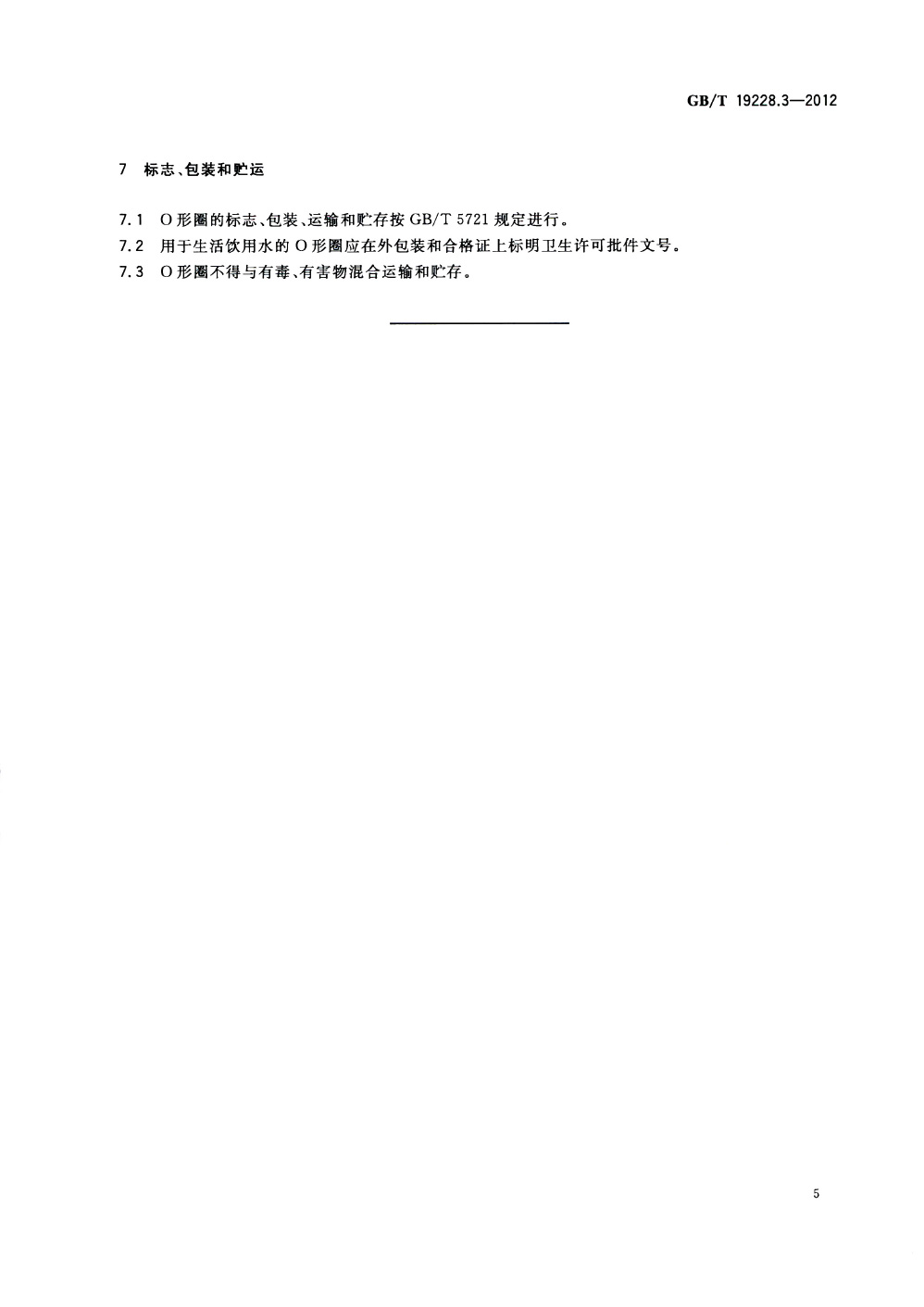 GB/T 19228.3—2012

7 标志、包装和贮运

7.1 O形圈的标志、包装、运输和贮存按GB/T 5721规定进行。

7.2 用于生活饮用水的O形圈应在外包装和合格证上标明卫生许可批件文号。

7.3 O形圈不得与有毒、有害物混合运输和贮存。

5